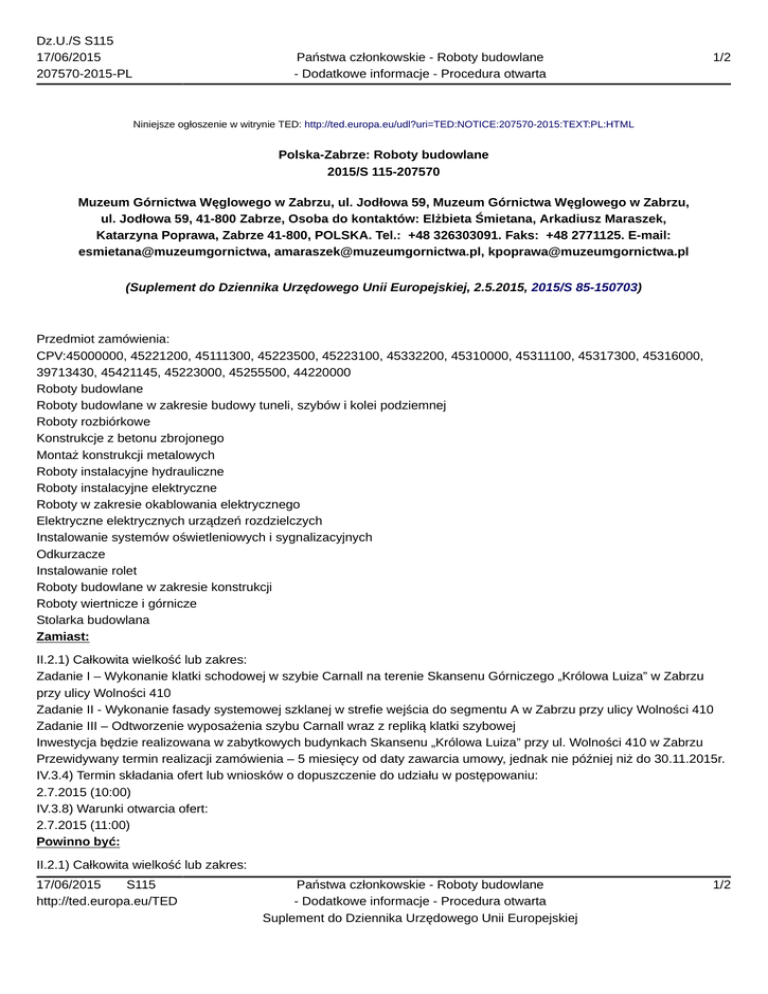 Dz.U./S S115
17/06/2015
207570-2015-PL

Państwa członkowskie - Roboty budowlane - Dodatkowe informacje - Procedura otwarta

1/2

Niniejsze ogłoszenie w witrynie TED: http://ted.europa.eu/udl?uri=TED:NOTICE:207570-2015:TEXT:PL:HTML

Polska-Zabrze: Roboty budowlane
2015/S 115-207570

Muzeum Górnictwa Węglowego w Zabrzu, ul. Jodłowa 59, Muzeum Górnictwa Węglowego w Zabrzu, ul. Jodłowa 59, 41-800 Zabrze, Osoba do kontaktów: Elżbieta Śmietana, Arkadiusz Maraszek, Katarzyna Poprawa, Zabrze 41-800, POLSKA. Tel.: +48 326303091. Faks: +48 2771125. E-mail: esmietana@muzeumgornictwa, amaraszek@muzeumgornictwa.pl, kpoprawa@muzeumgornictwa.pl

(Suplement do Dziennika Urzędowego Unii Europejskiej, 2.5.2015, 2015/S 85-150703)

Przedmiot zamówienia:
CPV:45000000, 45221200, 45111300, 45223500, 45223100, 45332200, 45310000, 45311100, 45317300, 45316000, 39713430, 45421145, 45223000, 45255500, 44220000
Roboty budowlane
Roboty budowlane w zakresie budowy tuneli, szybów i kolei podziemnej
Roboty rozbiórkowe
Konstrukcje z betonu zbrojonego
Montaż konstrukcji metalowych
Roboty instalacyjne hydrauliczne
Roboty instalacyjne elektryczne
Roboty w zakresie okablowania elektrycznego
Elektryczne elektrycznych urządzeń rozdzielczych
Instalowanie systemów oświetleniowych i sygnalizacyjnych
Odkurzacze
Instalowanie rolet
Roboty budowlane w zakresie konstrukcji
Roboty wiertnicze i górnicze
Stolarka budowlana
Zamiast:

II.2.1) Całkowita wielkość lub zakres:
Zadanie I – Wykonanie klatki schodowej w szybie Carnall na terenie Skansenu Górniczego „Królowa Luiza" w Zabrzu przy ulicy Wolności 410
Zadanie II - Wykonanie fasady systemowej szklanej w strefie wejścia do segmentu A w Zabrzu przy ulicy Wolności 410
Zadanie III – Odtworzenie wyposażenia szybu Carnall wraz z repliką klatki szybowej
Inwestycja będzie realizowana w zabytkowych budynkach Skansenu „Królowa Luiza" przy ul. Wolności 410 w Zabrzu
Przewidywany termin realizacji zamówienia – 5 miesięcy od daty zawarcia umowy, jednak nie później niż do 30.11.2015r.
IV.3.4) Termin składania ofert lub wniosków o dopuszczenie do udziału w postępowaniu:
2.7.2015 (10:00)
IV.3.8) Warunki otwarcia ofert:
2.7.2015 (11:00)
Powinno być:

II.2.1) Całkowita wielkość lub zakres:

17/06/2015 S115
http://ted.europa.eu/TED

Państwa członkowskie - Roboty budowlane - Dodatkowe informacje - Procedura otwarta
Suplement do Dziennika Urzędowego Unii Europejskiej

1/2